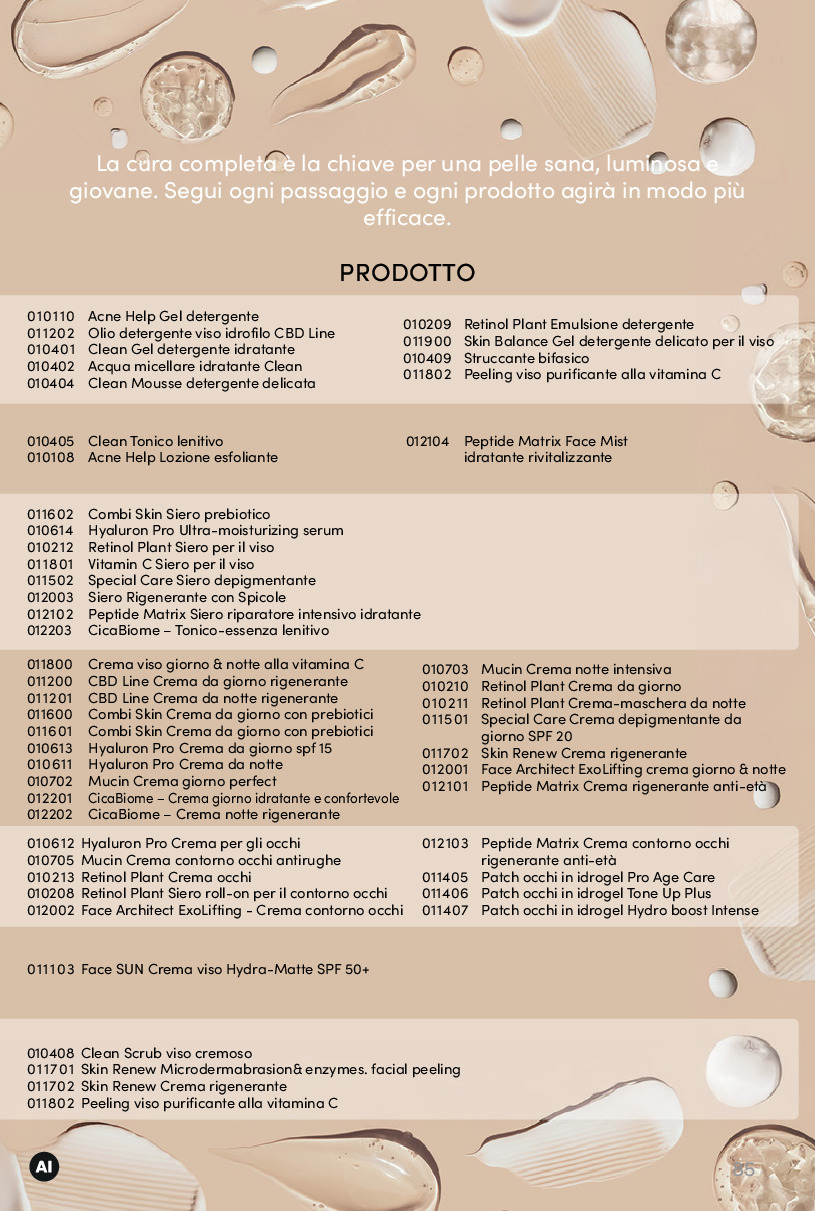 La cura completa è la chiave per una pelle sana, luminosa e giovane. Segui ogni passaggio e ogni prodotto agirà in modo più efficace.

PRODOTTO

010110 Acne Help Gel detergente
011202 Olio detergente viso idrofilo CBD Line
010401 Clean Gel detergente idratante
010402 Acqua micellare idratante Clean
010404 Clean Mousse detergente delicata

010209 Retinol Plant Emulsione detergente
011900 Skin Balance Gel detergente delicato per il viso
010409 Struccante bifasico
011802 Peeling viso purificante alla vitamina C

010405 Clean Tonico lenitivo
010108 Acne Help Lozione esfoliante

012104 Peptide Matrix Face Mist idratante rivitalizzante

011602 Combi Skin Siero prebiotico
010614 Hyaluron Pro Ultra-moisturizing serum
010212 Retinol Plant Siero per il viso
011801 Vitamin C Siero per il viso
011502 Special Care Siero depigmentante
012003 Siero Rigenerante con Spicole
012102 Peptide Matrix Siero riparatore intensivo idratante
012203 CicaBiome – Tonico-essenza lenitivo

011800 Crema viso giorno & notte alla vitamina C
011200 CBD Line Crema da giorno rigenerante
011201 CBD Line Crema da notte rigenerante
011600 Combi Skin Crema da giorno con prebiotici
011601 Combi Skin Crema da giorno con prebiotici
010613 Hyaluron Pro Crema da giorno spf 15
010611 Hyaluron Pro Crema da notte
010702 Mucin Crema giorno perfect
012201 CicaBiome – Crema giorno idratante e confortevole
012202 CicaBiome – Crema notte rigenerante

010703 Mucin Crema notte intensiva
010210 Retinol Plant Crema da giorno
010211 Retinol Plant Crema-maschera da notte
011501 Special Care Crema depigmentante da giorno SPF 20
011702 Skin Renew Crema rigenerante
012001 Face Architect ExoLifting crema giorno & notte
012101 Peptide Matrix Crema rigenerante anti-età

010612 Hyaluron Pro Crema per gli occhi
010705 Mucin Crema contorno occhi antirughe
010213 Retinol Plant Crema occhi
010208 Retinol Plant Siero roll-on per il contorno occhi
012002 Face Architect ExoLifting - Crema contorno occhi

012103 Peptide Matrix Crema contorno occhi rigenerante anti-età
011405 Patch occhi in idrogel Pro Age Care
011406 Patch occhi in idrogel Tone Up Plus
011407 Patch occhi in idrogel Hydro boost Intense

011103 Face SUN Crema viso Hydra-Matte SPF 50+

010408 Clean Scrub viso cremoso
011701 Skin Renew Microdermabrasion& enzymes. facial peeling
011702 Skin Renew Crema rigenerante
011802 Peeling viso purificante alla vitamina C

AI

35